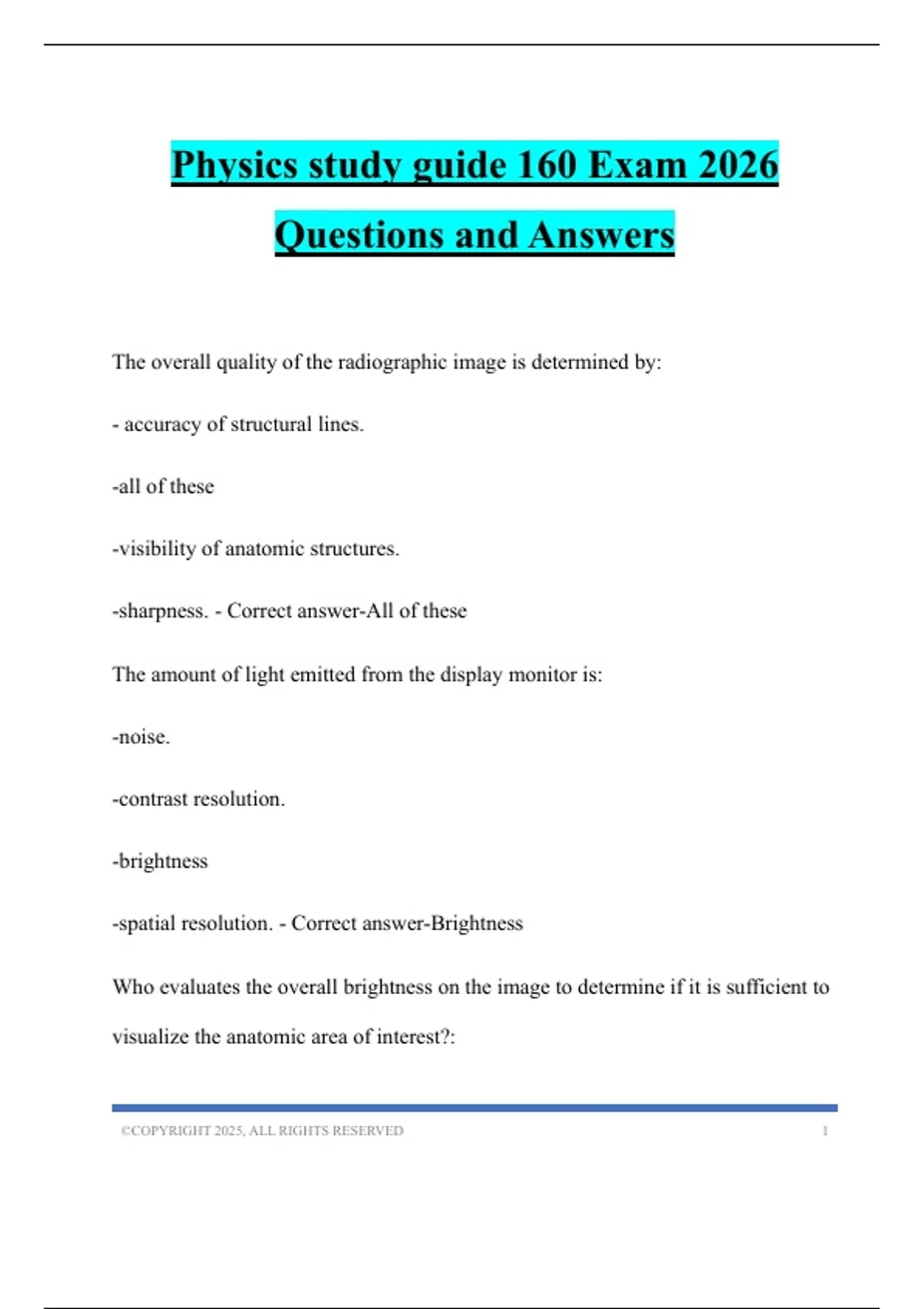 Physics study guide 160 Exam 2026 Questions and Answers

The overall quality of the radiographic image is determined by:

- accuracy of structural lines.

-all of these

-visibility of anatomic structures.

-sharpness. - Correct answer-All of these

The amount of light emitted from the display monitor is:

-noise.

-contrast resolution.

-brightness

-spatial resolution. - Correct answer-Brightness

Who evaluates the overall brightness on the image to determine if it is sufficient to visualize the anatomic area of interest?:

©COPYRIGHT 2025, ALL RIGHTS RESERVED 1